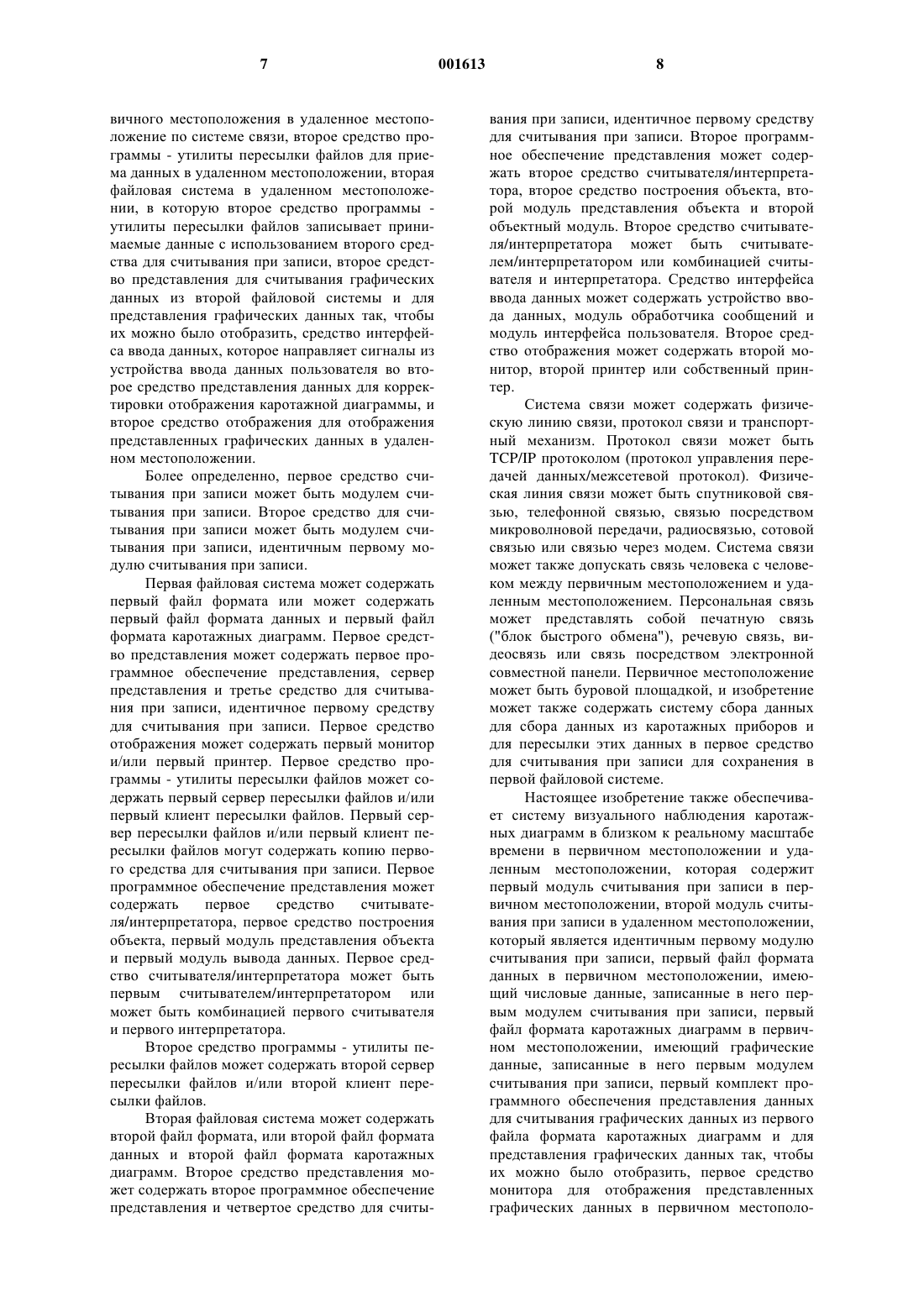 7 001613 8

вичного местоположения в удаленное местоположение по системе связи, второе средство программы - утилиты пересылки файлов для приема данных в удаленном местоположении, вторая файловая система в удаленном местоположении, в которую второе средство программы - утилиты пересылки файлов записывает принимаемые данные с использованием второго средства для считывания при записи, второе средство представления для считывания графических данных из второй файловой системы и для представления графических данных так, чтобы их можно было отобразить, средство интерфейса ввода данных, которое направляет сигналы из устройства ввода данных пользователя во второе средство представления данных для корректировки отображения каротажной диаграммы, и второе средство отображения для отображения представленных графических данных в удаленном местоположении.

Более определенно, первое средство считывания при записи может быть модулем считывания при записи. Второе средство для считывания при записи может быть модулем считывания при записи, идентичным первому модулю считывания при записи.

Первая файловая система может содержать первый файл формата или может содержать первый файл формата данных и первый файл формата каротажных диаграмм. Первое средство представления может содержать первое программное обеспечение представления, сервер представления и третье средство для считывания при записи, идентичное первому средству для считывания при записи. Первое средство отображения может содержать первый монитор и/или первый принтер. Первое средство программы - утилиты пересылки файлов может содержать первый сервер пересылки файлов и/или первый клиент пересылки файлов. Первый сервер пересылки файлов и/или первый клиент пересылки файлов могут содержать копию первого средства для считывания при записи. Первое программное обеспечение представления может содержать первое средство считывателя/интерпретатора, первое средство построения объекта, первый модуль представления объекта и первый модуль вывода данных. Первое средство считывателя/интерпретатора может быть первым считывателем/интерпретатором или может быть комбинацией первого считывателя и первого интерпретатора.

Второе средство программы - утилиты пересылки файлов может содержать второй сервер пересылки файлов и/или второй клиент пересылки файлов.

Вторая файловая система может содержать второй файл формата, или второй файл формата данных и второй файл формата каротажных диаграмм. Второе средство представления может содержать второе программное обеспечение представления и четвертое средство для считывания при записи, идентичное первому средству для считывания при записи. Второе программное обеспечение представления может содержать второе средство считывателя/интерпретатора, второе средство построения объекта, второй модуль представления объекта и второй объектный модуль. Второе средство считывателя/интерпретатора может быть считывателем/интерпретатором или комбинацией считывателя и интерпретатора. Средство интерфейса ввода данных может содержать устройство ввода данных, модуль обработчика сообщений и модуль интерфейса пользователя. Второе средство отображения может содержать второй монитор, второй принтер или собственный принтер.

Система связи может содержать физическую линию связи, протокол связи и транспортный механизм. Протокол связи может быть TCP/IP протоколом (протокол управления передачей данных/межсетевой протокол). Физическая линия связи может быть спутниковой связью, телефонной связью, связью посредством микроволновой передачи, радиосвязью, сотовой связью или связью через модем. Система связи может также допускать связь человека с человеком между первичным местоположением и удаленным местоположением. Персональная связь может представлять собой печатную связь ("блок быстрого обмена"), речевую связь, видеосвязь или связь посредством электронной совместной панели. Первичное местоположение может быть буровой площадкой, и изобретение может также содержать систему сбора данных для сбора данных из каротажных приборов и для пересылки этих данных в первое средство для считывания при записи для сохранения в первой файловой системе.

Настоящее изобретение также обеспечивает систему визуального наблюдения каротажных диаграмм в близком к реальному масштабе времени в первичном местоположении и удаленным местоположении, которая содержит первый модуль считывания при записи в первичном местоположении, второй модуль считывания при записи в удаленном местоположении, который является идентичным первому модулю считывания при записи, первый файл формата данных в первичном местоположении, имеющий числовые данные, записанные в него первым модулем считывания при записи, первый файл формата каротажных диаграмм в первичном местоположении, имеющий графические данные, записанные в него первым модулем считывания при записи, первый комплект программного обеспечения представления данных для считывания графических данных из первого файла формата каротажных диаграмм и для представления графических данных так, чтобы их можно было отобразить, первое средство монитора для отображения представленных графических данных в первичном местополо-